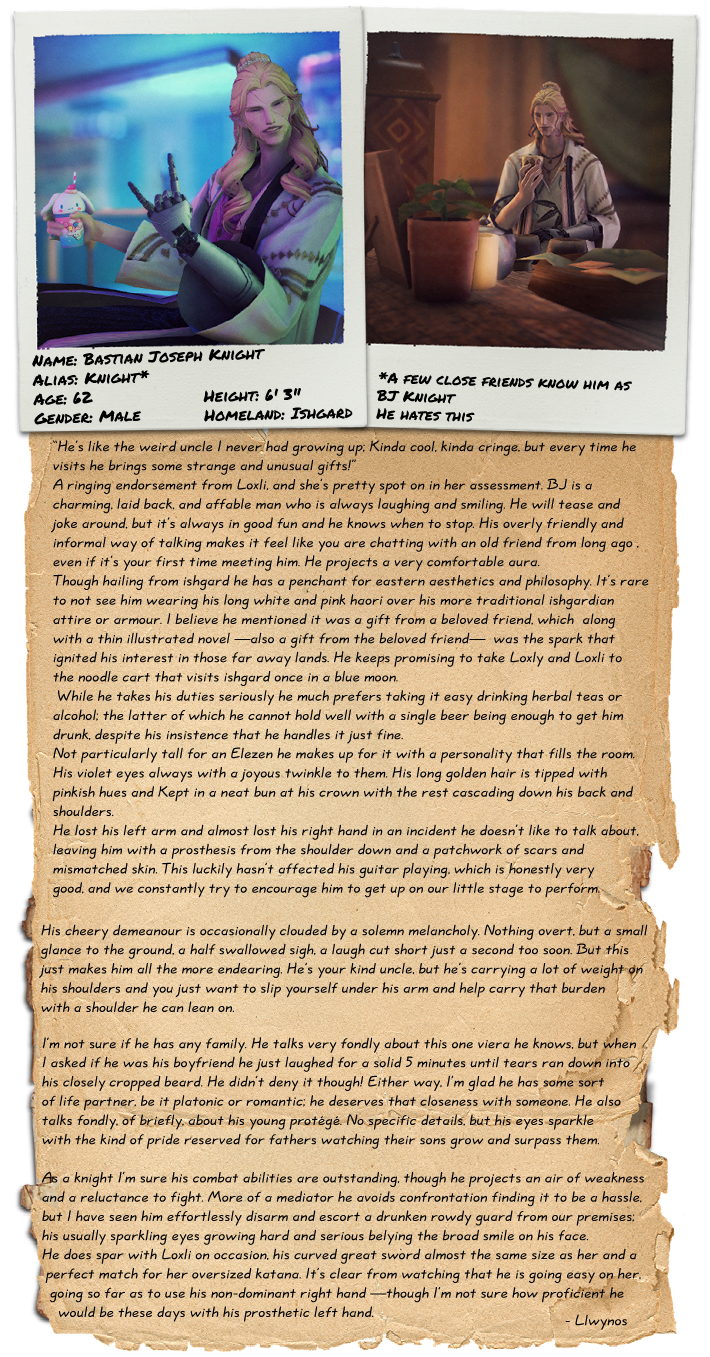 Name: Bastian Joseph Knight
Alias: Knight*
Age: 62
Height: 6' 3"
Gender: Male
Homeland: Ishgard

*A few close friends know him as BJ Knight
He hates this

"He's like the weird uncle I never had growing up; Kinda cool, kinda cringe, but every time he visits he brings some strange and unusual gifts!"
A ringing endorsement from Loxli, and she's pretty spot on in her assessment. BJ is a charming, laid back, and affable man who is always laughing and smiling. He will tease and joke around, but it's always in good fun and he knows when to stop. His overly friendly and informal way of talking makes it feel like you are chatting with an old friend from long ago , even if it's your first time meeting him. He projects a very comfortable aura.
Though hailing from ishgard he has a penchant for eastern aesthetics and philosophy. It's rare to not see him wearing his long white and pink haori over his more traditional ishgardian attire or armour. I believe he mentioned it was a gift from a beloved friend, which along with a thin illustrated novel —also a gift from the beloved friend— was the spark that ignited his interest in those far away lands. He keeps promising to take Loxly and Loxli to the noodle cart that visits ishgard once in a blue moon.
While he takes his duties seriously he much prefers taking it easy drinking herbal teas or alcohol; the latter of which he cannot hold well with a single beer being enough to get him drunk, despite his insistence that he handles it just fine.
Not particularly tall for an Elezen he makes up for it with a personality that fills the room. His violet eyes always with a joyous twinkle to them. His long golden hair is tipped with pinkish hues and Kept in a neat bun at his crown with the rest cascading down his back and shoulders.
He lost his left arm and almost lost his right hand in an incident he doesn't like to talk about, leaving him with a prosthesis from the shoulder down and a patchwork of scars and mismatched skin. This luckily hasn't affected his guitar playing, which is honestly very good, and we constantly try to encourage him to get up on our little stage to perform.

His cheery demeanour is occasionally clouded by a solemn melancholy. Nothing overt, but a small glance to the ground, a half swallowed sigh, a laugh cut short just a second too soon. But this just makes him all the more endearing. He's your kind uncle, but he's carrying a lot of weight on his shoulders and you just want to slip yourself under his arm and help carry that burden with a shoulder he can lean on.

I'm not sure if he has any family. He talks very fondly about this one viera he knows, but when I asked if he was his boyfriend he just laughed for a solid 5 minutes until tears ran down into his closely cropped beard. He didn't deny it though! Either way, I'm glad he has some sort of life partner, be it platonic or romantic; he deserves that closeness with someone. He also talks fondly, of briefly, about his young protégé. No specific details, but his eyes sparkle with the kind of pride reserved for fathers watching their sons grow and surpass them.

As a knight I'm sure his combat abilities are outstanding, though he projects an air of weakness and a reluctance to fight. More of a mediator he avoids confrontation finding it to be a hassle, but I have seen him effortlessly disarm and escort a drunken rowdy guard from our premises; his usually sparkling eyes growing hard and serious belying the broad smile on his face.
He does spar with Loxli on occasion, his curved great sword almost the same size as her and a perfect match for her oversized katana. It's clear from watching that he is going easy on her, going so far as to use his non-dominant right hand —though I'm not sure how proficient he would be these days with his prosthetic left hand.

- Llwynos